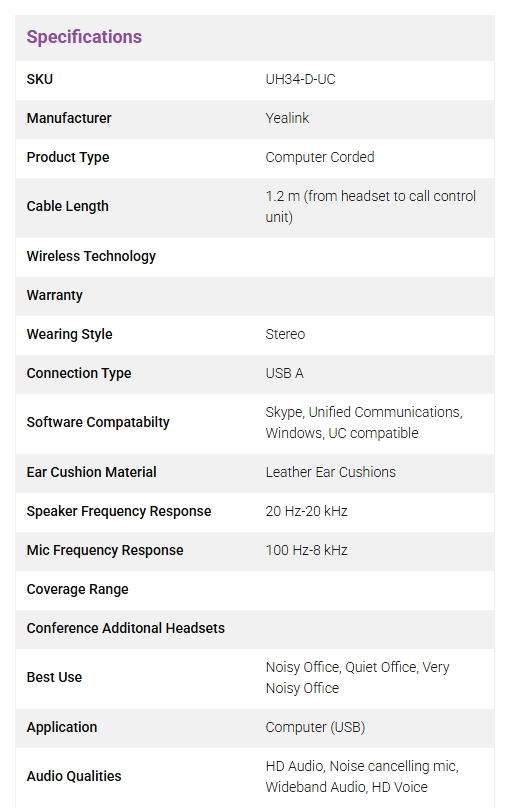 Specifications

| | |
|---|---|
| SKU | UH34-D-UC |
| Manufacturer | Yealink |
| Product Type | Computer Corded |
| Cable Length | 1.2 m (from headset to call control unit) |
| Wireless Technology | |
| Warranty | |
| Wearing Style | Stereo |
| Connection Type | USB A |
| Software Compatabilty | Skype, Unified Communications, Windows, UC compatible |
| Ear Cushion Material | Leather Ear Cushions |
| Speaker Frequency Response | 20 Hz-20 kHz |
| Mic Frequency Response | 100 Hz-8 kHz |
| Coverage Range | |
| Conference Additonal Headsets | |
| Best Use | Noisy Office, Quiet Office, Very Noisy Office |
| Application | Computer (USB) |
| Audio Qualities | HD Audio, Noise cancelling mic, Wideband Audio, HD Voice |